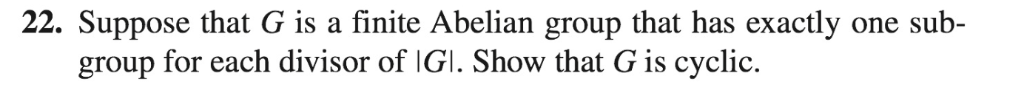 **22.** Suppose that $G$ is a finite Abelian group that has exactly one subgroup for each divisor of $|G|$. Show that $G$ is cyclic.